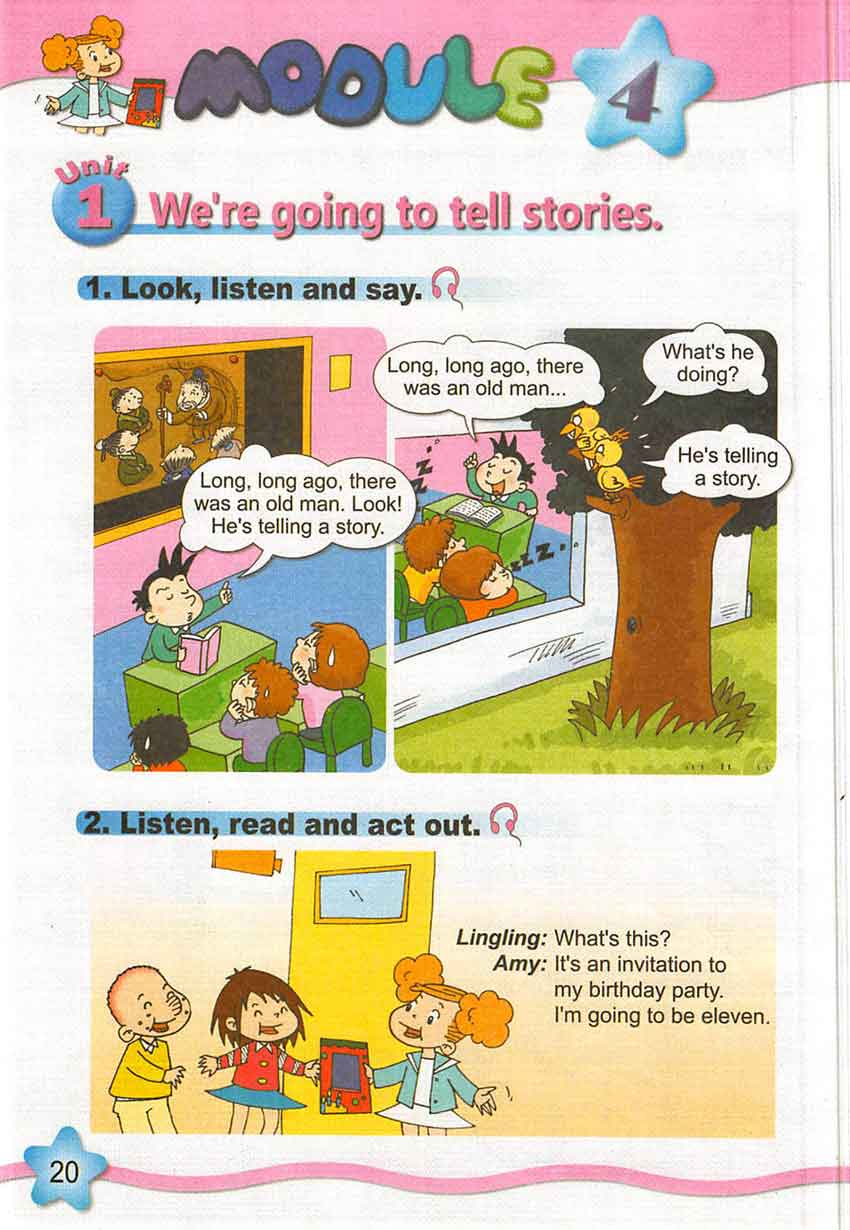 MODULE 4

Unit 1 We're going to tell stories.

1. Look, listen and say.

Long, long ago, there was an old man. Look! He's telling a story.

Long, long ago, there was an old man...

What's he doing?

He's telling a story.

2. Listen, read and act out.

Lingling: What's this?
Amy: It's an invitation to my birthday party. I'm going to be eleven.

20